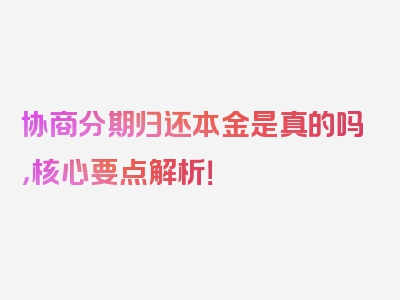 协商分期归还本金是真的吗,核心要点解析!